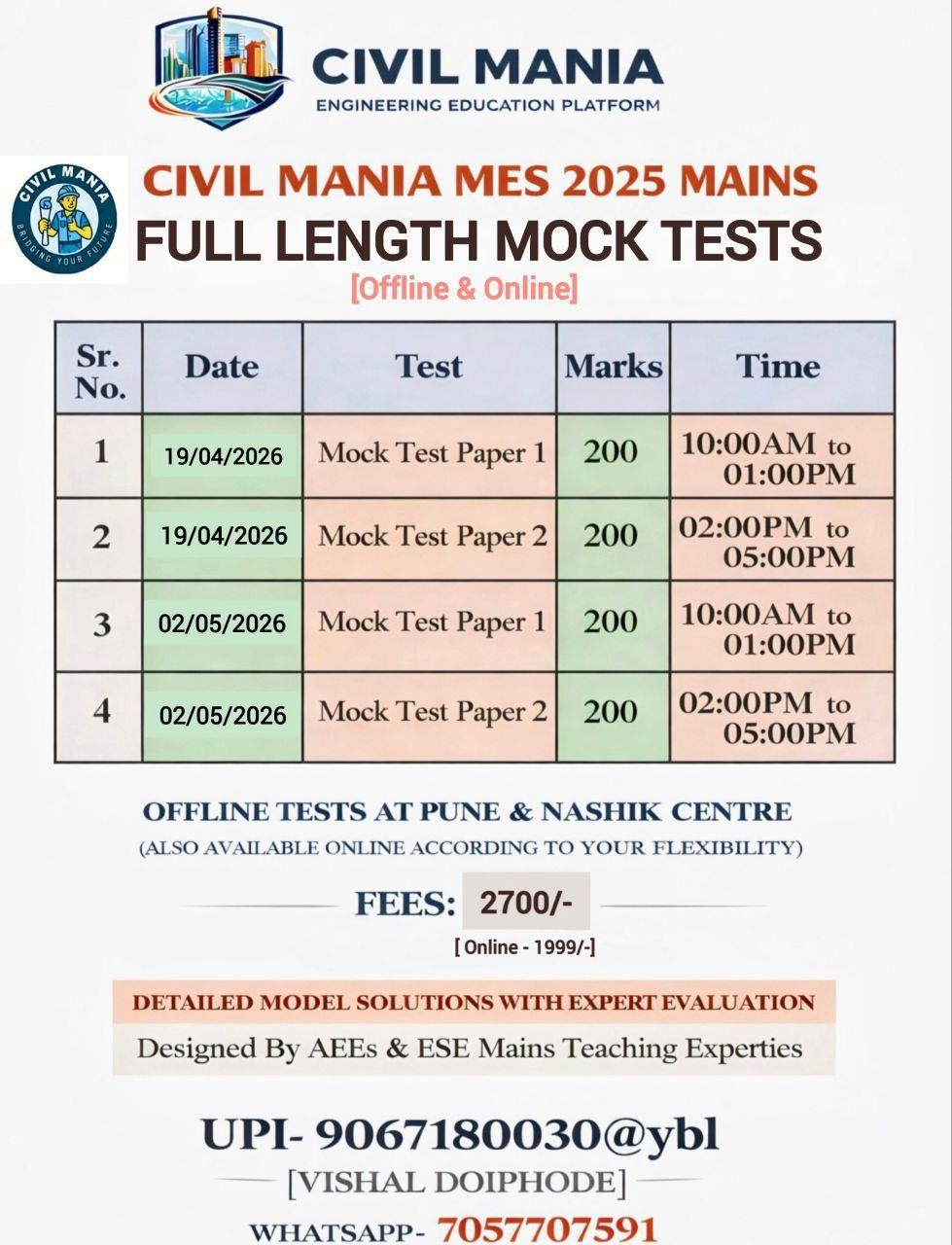 CIVIL MANIA
ENGINEERING EDUCATION PLATFORM

CIVIL MANIA
BRIDGING YOUR FUTURE

CIVIL MANIA MES 2025 MAINS
FULL LENGTH MOCK TESTS
[Offline & Online]

| Sr. No. | Date | Test | Marks | Time |
|---|---|---|---|---|
| 1 | 19/04/2026 | Mock Test Paper 1 | 200 | 10:00AM to 01:00PM |
| 2 | 19/04/2026 | Mock Test Paper 2 | 200 | 02:00PM to 05:00PM |
| 3 | 02/05/2026 | Mock Test Paper 1 | 200 | 10:00AM to 01:00PM |
| 4 | 02/05/2026 | Mock Test Paper 2 | 200 | 02:00PM to 05:00PM |

OFFLINE TESTS AT PUNE & NASHIK CENTRE
(ALSO AVAILABLE ONLINE ACCORDING TO YOUR FLEXIBILITY)

FEES: 2700/-
[ Online - 1999/-]

DETAILED MODEL SOLUTIONS WITH EXPERT EVALUATION
Designed By AEEs & ESE Mains Teaching Experties

UPI- 9067180030@ybl
[VISHAL DOIPHODE]
WHATSAPP- 7057707591